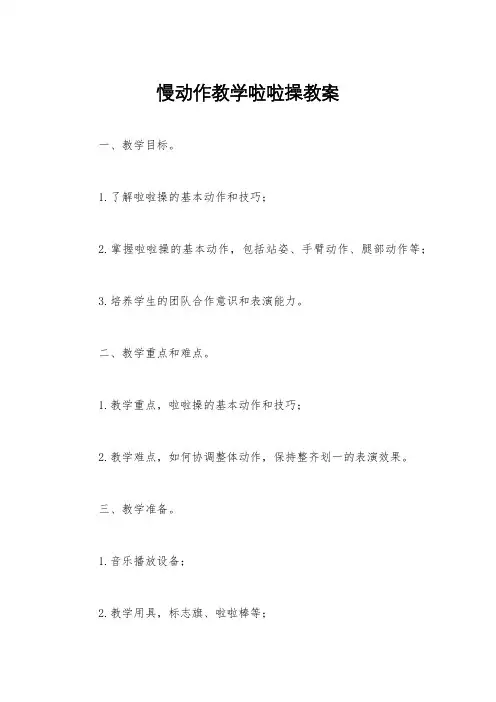 慢动作教学啦啦操教案

一、教学目标。

1.了解啦啦操的基本动作和技巧;

2.掌握啦啦操的基本动作,包括站姿、手臂动作、腿部动作等;

3.培养学生的团队合作意识和表演能力。

二、教学重点和难点。

1.教学重点,啦啦操的基本动作和技巧;

2.教学难点,如何协调整体动作,保持整齐划一的表演效果。

三、教学准备。

1.音乐播放设备;

2.教学用具,标志旗、啦啦棒等;